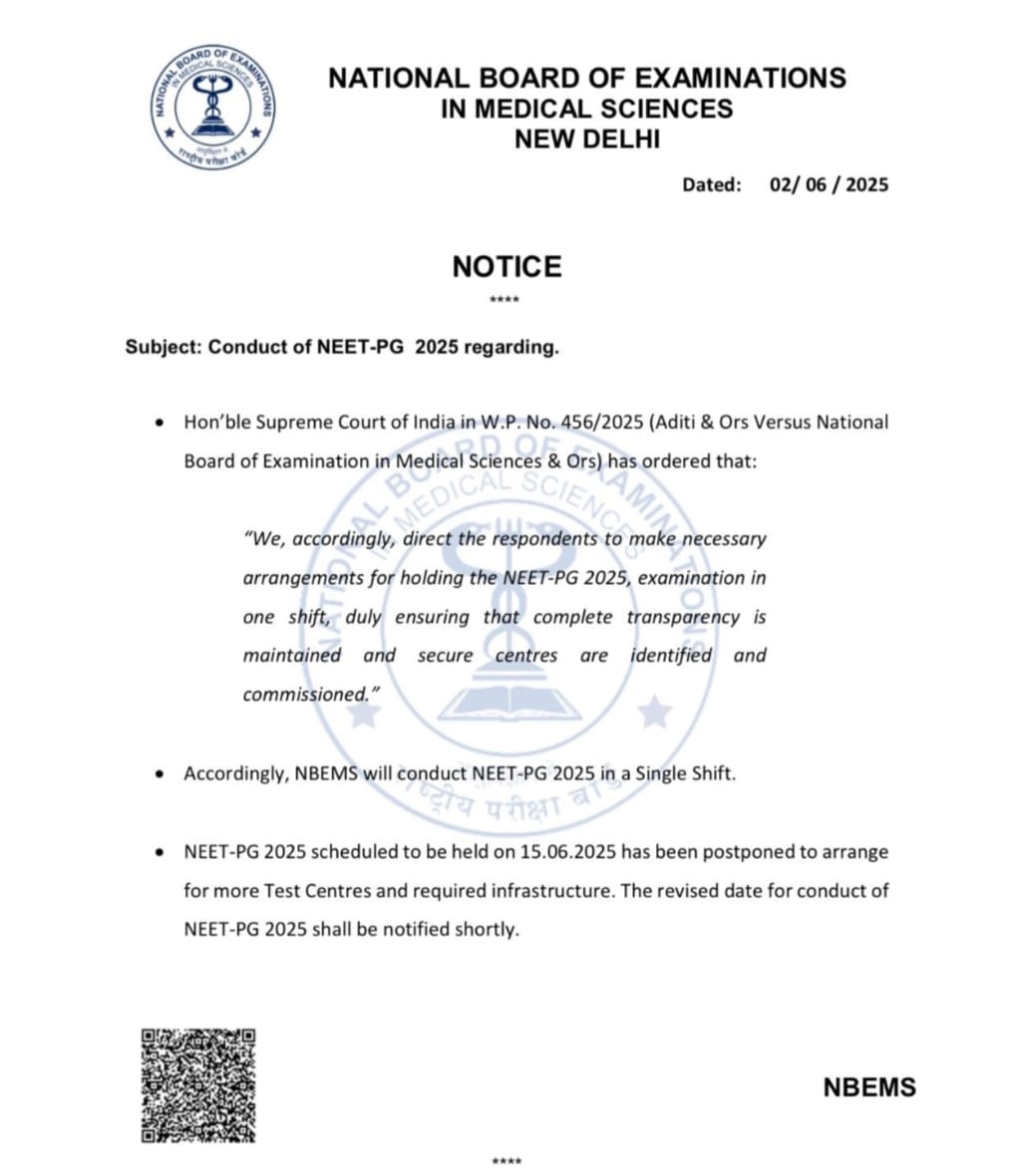 NATIONAL BOARD OF EXAMINATIONS IN MEDICAL SCIENCES

राष्ट्रीय परीक्षा बोर्ड

NATIONAL BOARD OF EXAMINATIONS
IN MEDICAL SCIENCES
NEW DELHI

Dated: 02/ 06 / 2025

NOTICE

****

Subject: Conduct of NEET-PG 2025 regarding.

• Hon'ble Supreme Court of India in W.P. No. 456/2025 (Aditi & Ors Versus National Board of Examination in Medical Sciences & Ors) has ordered that:

"We, accordingly, direct the respondents to make necessary arrangements for holding the NEET-PG 2025, examination in one shift, duly ensuring that complete transparency is maintained and secure centres are identified and commissioned."

• Accordingly, NBEMS will conduct NEET-PG 2025 in a Single Shift.

• NEET-PG 2025 scheduled to be held on 15.06.2025 has been postponed to arrange for more Test Centres and required infrastructure. The revised date for conduct of NEET-PG 2025 shall be notified shortly.

NBEMS

****